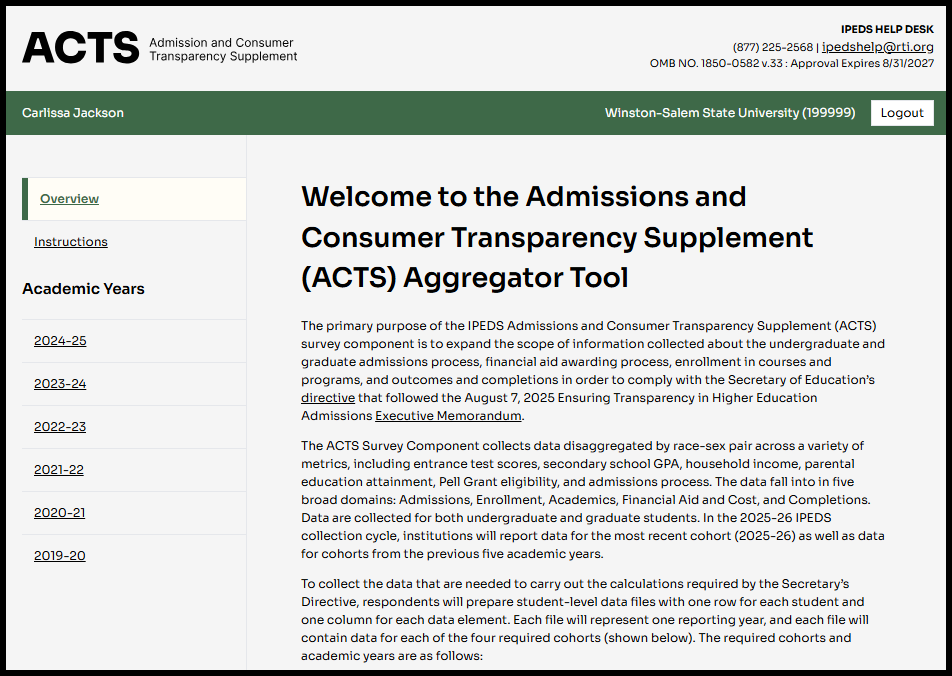 ACTS Admission and Consumer Transparency Supplement

IPEDS HELP DESK
(877) 225-2568 | ipedshelp@rti.org
OMB NO. 1850-0582 v.33 : Approval Expires 8/31/2027

Carlissa Jackson

Winston-Salem State University (199999)

Logout

Overview

Instructions

Academic Years

2024-25

2023-24

2022-23

2021-22

2020-21

2019-20

Welcome to the Admissions and Consumer Transparency Supplement (ACTS) Aggregator Tool

The primary purpose of the IPEDS Admissions and Consumer Transparency Supplement (ACTS) survey component is to expand the scope of information collected about the undergraduate and graduate admissions process, financial aid awarding process, enrollment in courses and programs, and outcomes and completions in order to comply with the Secretary of Education's directive that followed the August 7, 2025 Ensuring Transparency in Higher Education Admissions Executive Memorandum.

The ACTS Survey Component collects data disaggregated by race-sex pair across a variety of metrics, including entrance test scores, secondary school GPA, household income, parental education attainment, Pell Grant eligibility, and admissions process. The data fall into in five broad domains: Admissions, Enrollment, Academics, Financial Aid and Cost, and Completions. Data are collected for both undergraduate and graduate students. In the 2025-26 IPEDS collection cycle, institutions will report data for the most recent cohort (2025-26) as well as data for cohorts from the previous five academic years.

To collect the data that are needed to carry out the calculations required by the Secretary's Directive, respondents will prepare student-level data files with one row for each student and one column for each data element. Each file will represent one reporting year, and each file will contain data for each of the four required cohorts (shown below). The required cohorts and academic years are as follows: